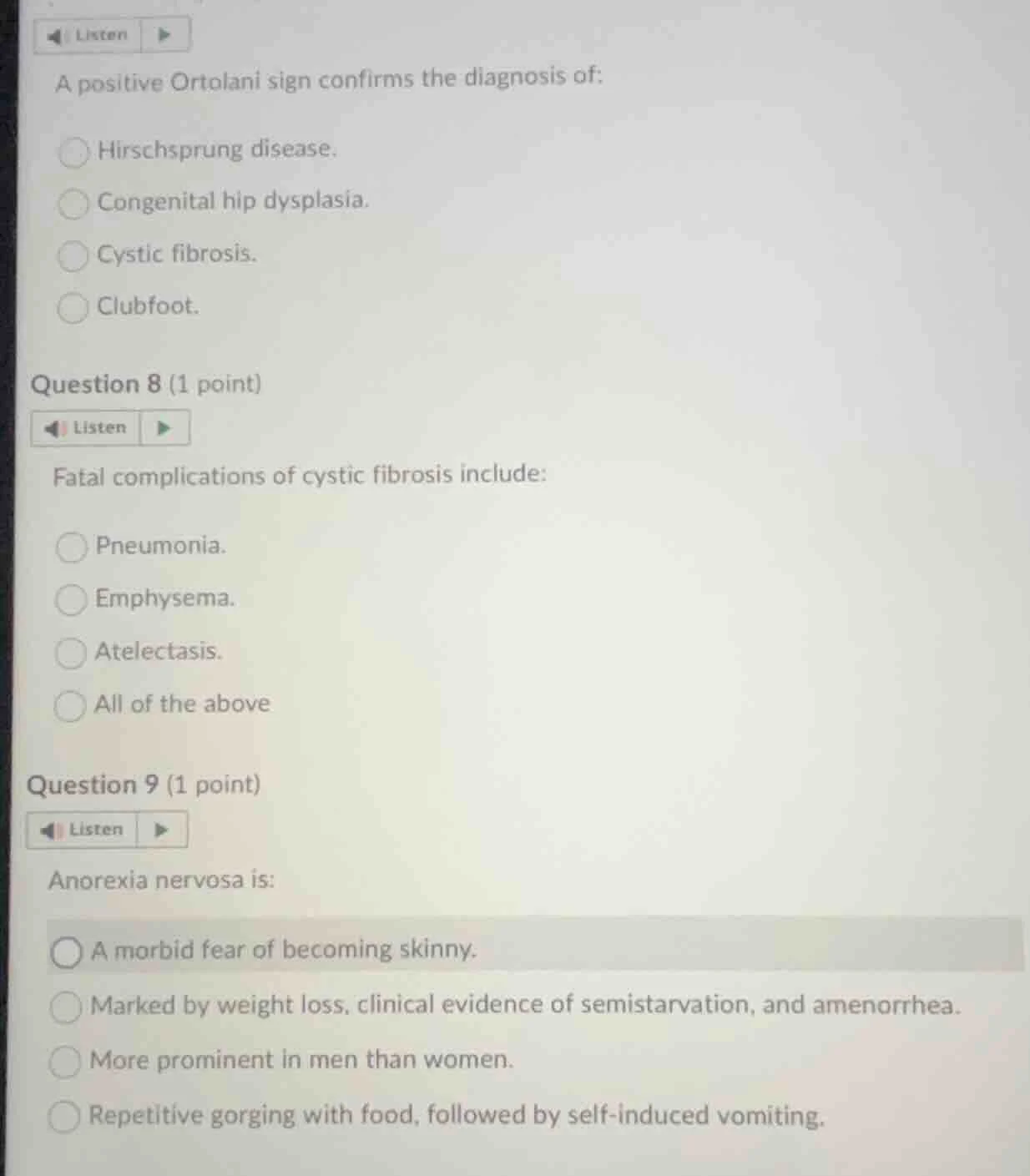 Listen

A positive Ortolani sign confirms the diagnosis of:

Hirschsprung disease.

Congenital hip dysplasia.

Cystic fibrosis.

Clubfoot.

Question 8 (1 point)

Listen

Fatal complications of cystic fibrosis include:

Pneumonia.

Emphysema.

Atelectasis.

All of the above

Question 9 (1 point)

Listen

Anorexia nervosa is:

A morbid fear of becoming skinny.

Marked by weight loss, clinical evidence of semistarvation, and amenorrhea.

More prominent in men than women.

Repetitive gorging with food, followed by self-induced vomiting.